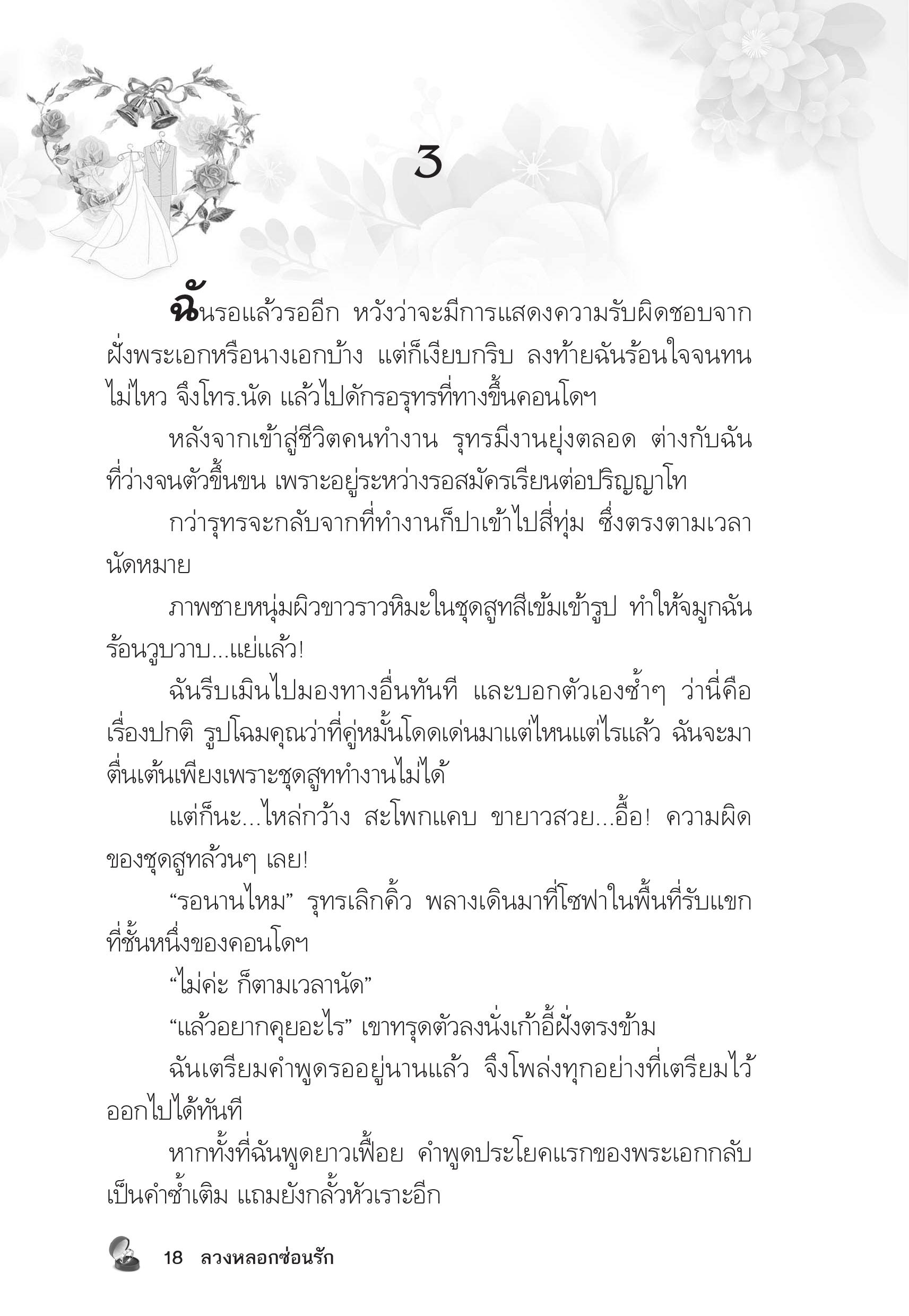 3

ฉันรอแล้วรออีก หวังว่าจะมีการแสดงความรับผิดชอบจากฝั่งพระเอกหรือนางเอกบ้าง แต่ก็เงียบกริบ ลงท้ายฉันร้อนใจจนทนไม่ไหว จึงโทร.นัด แล้วไปดักรอรุทรที่ทางขึ้นคอนโดฯ

หลังจากเข้าสู่ชีวิตคนทำงาน รุทรมีงานยุ่งตลอด ต่างกับฉันที่ว่างจนตัวขึ้นขน เพราะอยู่ระหว่างรอสมัครเรียนต่อปริญญาโท

กว่ารุทรจะกลับจากที่ทำงานก็ปาเข้าไปสี่ทุ่ม ซึ่งตรงตามเวลานัดหมาย

ภาพชายหนุ่มผิวขาวราวหิมะในชุดสูทสีเข้มเข้ารูป ทำให้จมูกฉันร้อนวูบวาบ...แย่แล้ว!

ฉันรีบเมินไปมองทางอื่นทันที และบอกตัวเองซ้ำๆ ว่านี่คือเรื่องปกติ รูปโฉมคุณว่าที่คู่หมั้นโดดเด่นมาแต่ไหนแต่ไรแล้ว ฉันจะมาตื่นเต้นเพียงเพราะชุดสูททำงานไม่ได้

แต่ก็นะ...ไหล่กว้าง สะโพกแคบ ขายาวสวย...อื้อ! ความผิดของชุดสูทล้วนๆ เลย!

“รอนานไหม” รุทรเลิกคิ้ว พลางเดินมาที่โซฟาในพื้นที่รับแขกที่ชั้นหนึ่งของคอนโดฯ

“ไม่ค่ะ ก็ตามเวลานัด”

“แล้วอยากคุยอะไร” เขาทรุดตัวลงนั่งเก้าอี้ฝั่งตรงข้าม

ฉันเตรียมคำพูดรออยู่นานแล้ว จึงโพล่งทุกอย่างที่เตรียมไว้ออกไปได้ทันที

หากทั้งที่ฉันพูดยาวเฟื้อย คำพูดประโยคแรกของพระเอกกลับเป็นคำซ้ำเติม แถมยังกลั้วหัวเราะอีก

18 ลวงหลอกซ่อนรัก